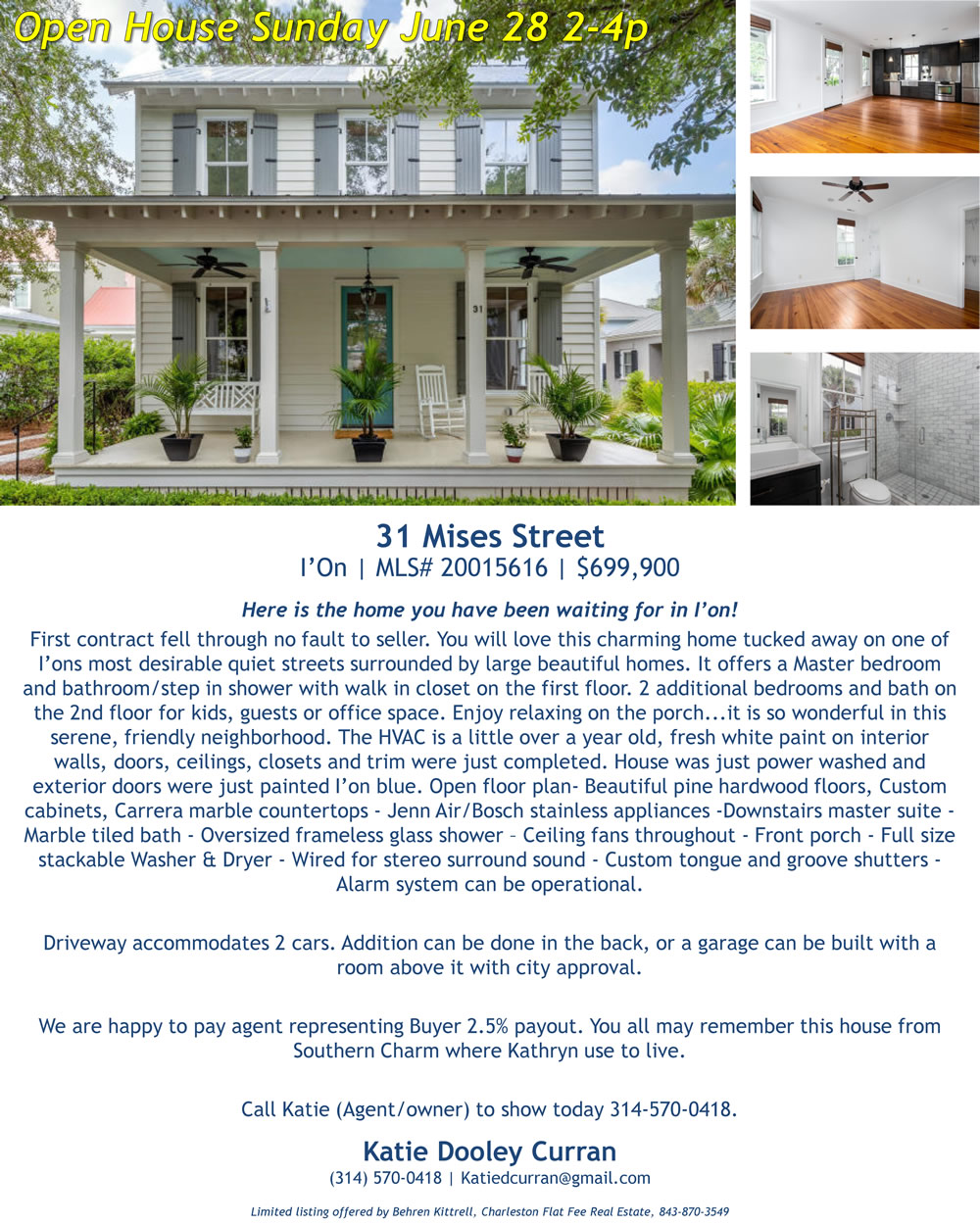 Open House Sunday June 28 2-4p

31 Mises Street
I'On | MLS# 20015616 | $699,900

Here is the home you have been waiting for in I'on!

First contract fell through no fault to seller. You will love this charming home tucked away on one of I'ons most desirable quiet streets surrounded by large beautiful homes. It offers a Master bedroom and bathroom/step in shower with walk in closet on the first floor. 2 additional bedrooms and bath on the 2nd floor for kids, guests or office space. Enjoy relaxing on the porch...it is so wonderful in this serene, friendly neighborhood. The HVAC is a little over a year old, fresh white paint on interior walls, doors, ceilings, closets and trim were just completed. House was just power washed and exterior doors were just painted I'on blue. Open floor plan- Beautiful pine hardwood floors, Custom cabinets, Carrera marble countertops - Jenn Air/Bosch stainless appliances -Downstairs master suite - Marble tiled bath - Oversized frameless glass shower – Ceiling fans throughout - Front porch - Full size stackable Washer & Dryer - Wired for stereo surround sound - Custom tongue and groove shutters - Alarm system can be operational.

Driveway accommodates 2 cars. Addition can be done in the back, or a garage can be built with a room above it with city approval.

We are happy to pay agent representing Buyer 2.5% payout. You all may remember this house from Southern Charm where Kathryn use to live.

Call Katie (Agent/owner) to show today 314-570-0418.

Katie Dooley Curran
(314) 570-0418 | Katiedcurran@gmail.com

Limited listing offered by Behren Kittrell, Charleston Flat Fee Real Estate, 843-870-3549